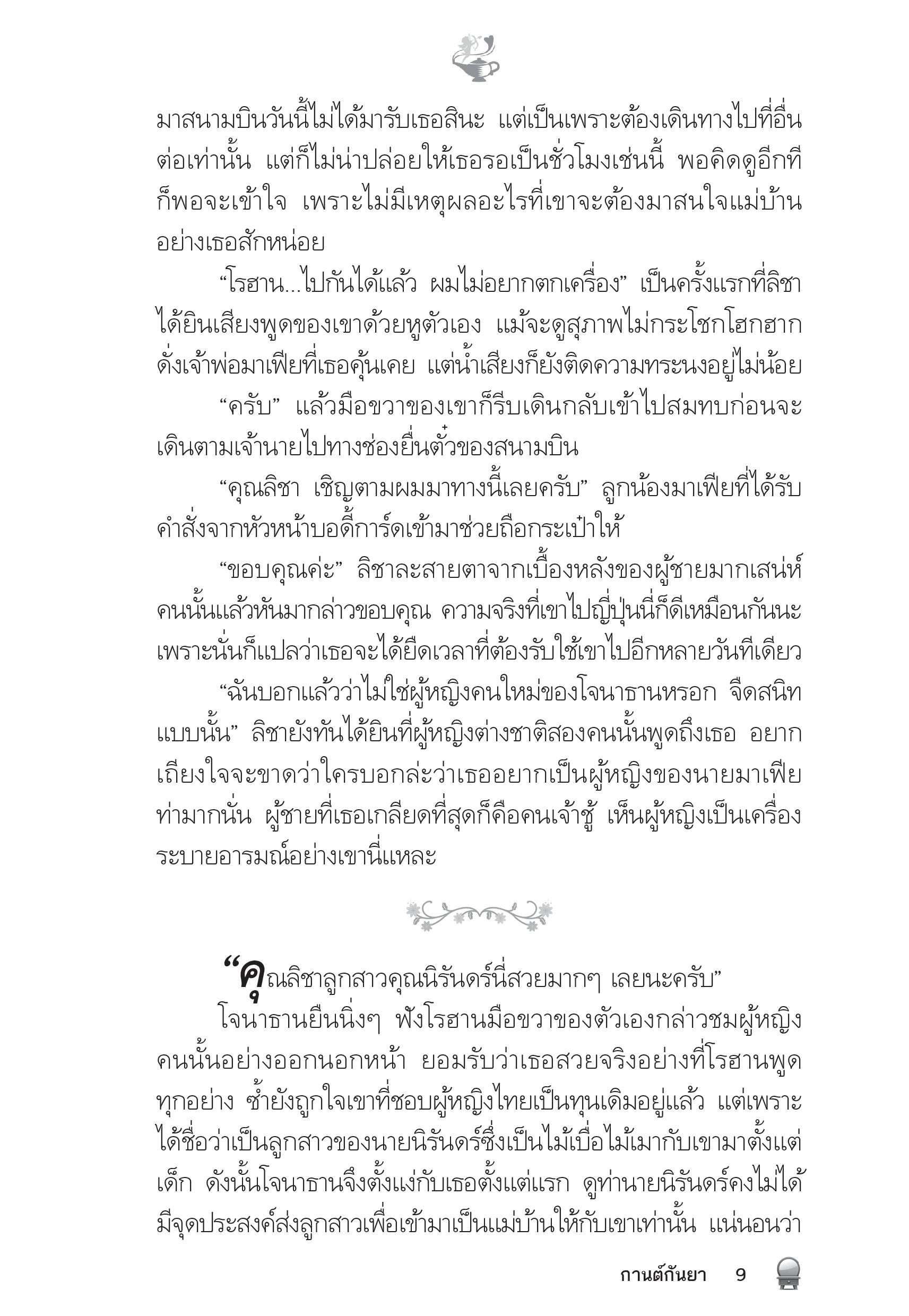 มาสนามบินวันนี้ไม่ได้มารับเธอสินะ แต่เป็นเพราะต้องเดินทางไปที่อื่นต่อเท่านั้น แต่ก็ไม่น่าปล่อยให้เธอรอเป็นชั่วโมงเช่นนี้ พอคิดดูอีกทีก็พอจะเข้าใจ เพราะไม่มีเหตุผลอะไรที่เขาจะต้องมาสนใจแม่บ้านอย่างเธอสักหน่อย

“โรฮาน...ไปกันได้แล้ว ผมไม่อยากตกเครื่อง” เป็นครั้งแรกที่ลิชาได้ยินเสียงพูดของเขาด้วยหูตัวเอง แม้จะดูสุภาพไม่กระโชกโฮกฮากดั่งเจ้าพ่อมาเฟียที่เธอคุ้นเคย แต่น้ำเสียงก็ยังติดความทระนงอยู่ไม่น้อย

“ครับ” แล้วมือขวาของเขาก็รีบเดินกลับเข้าไปสมทบก่อนจะเดินตามเจ้านายไปทางช่องยื่นตั๋วของสนามบิน

“คุณลิชา เชิญตามผมมาทางนี้เลยครับ” ลูกน้องมาเฟียที่ได้รับคำสั่งจากหัวหน้าบอดี้การ์ดเข้ามาช่วยถือกระเป๋าให้

“ขอบคุณค่ะ” ลิชาละสายตาจากเบื้องหลังของผู้ชายมากเสน่ห์คนนั้นแล้วหันมากล่าวขอบคุณ ความจริงที่เขาไปญี่ปุ่นนี่ก็ดีเหมือนกันนะ เพราะนั่นก็แปลว่าเธอจะได้ยืดเวลาที่ต้องรับใช้เขาไปอีกหลายวันทีเดียว

“ฉันบอกแล้วว่าไม่ใช่ผู้หญิงคนใหม่ของโจนาธานหรอก จืดสนิทแบบนั้น” ลิชายังทันได้ยินที่ผู้หญิงต่างชาติสองคนนั้นพูดถึงเธอ อยากเถียงใจจะขาดว่าใครบอกล่ะว่าเธออยากเป็นผู้หญิงของนายมาเฟียท่ามากนั่น ผู้ชายที่เธอเกลียดที่สุดก็คือคนเจ้าชู้ เห็นผู้หญิงเป็นเครื่องระบายอารมณ์อย่างเขานี่แหละ

“คุณลิชาลูกสาวคุณนิรันดร์นี่สวยมากๆ เลยนะครับ”

โจนาธานยืนนิ่งๆ ฟังโรฮานมือขวาของตัวเองกล่าวชมผู้หญิงคนนั้นอย่างออกนอกหน้า ยอมรับว่าเธอสวยจริงอย่างที่โรฮานพูดทุกอย่าง ซ้ำยังถูกใจเขาที่ชอบผู้หญิงไทยเป็นทุนเดิมอยู่แล้ว แต่เพราะได้ชื่อว่าเป็นลูกสาวของนายนิรันดร์ซึ่งเป็นไม้เบื่อไม้เมากับเขามาตั้งแต่เด็ก ดังนั้นโจนาธานจึงตั้งแง่กับเธอตั้งแต่แรก ดูท่านายนิรันดร์คงไม่ได้มีจุดประสงค์ส่งลูกสาวเพื่อเข้ามาเป็นแม่บ้านให้กับเขาเท่านั้น แน่นอนว่า

กานต์กันยา 9